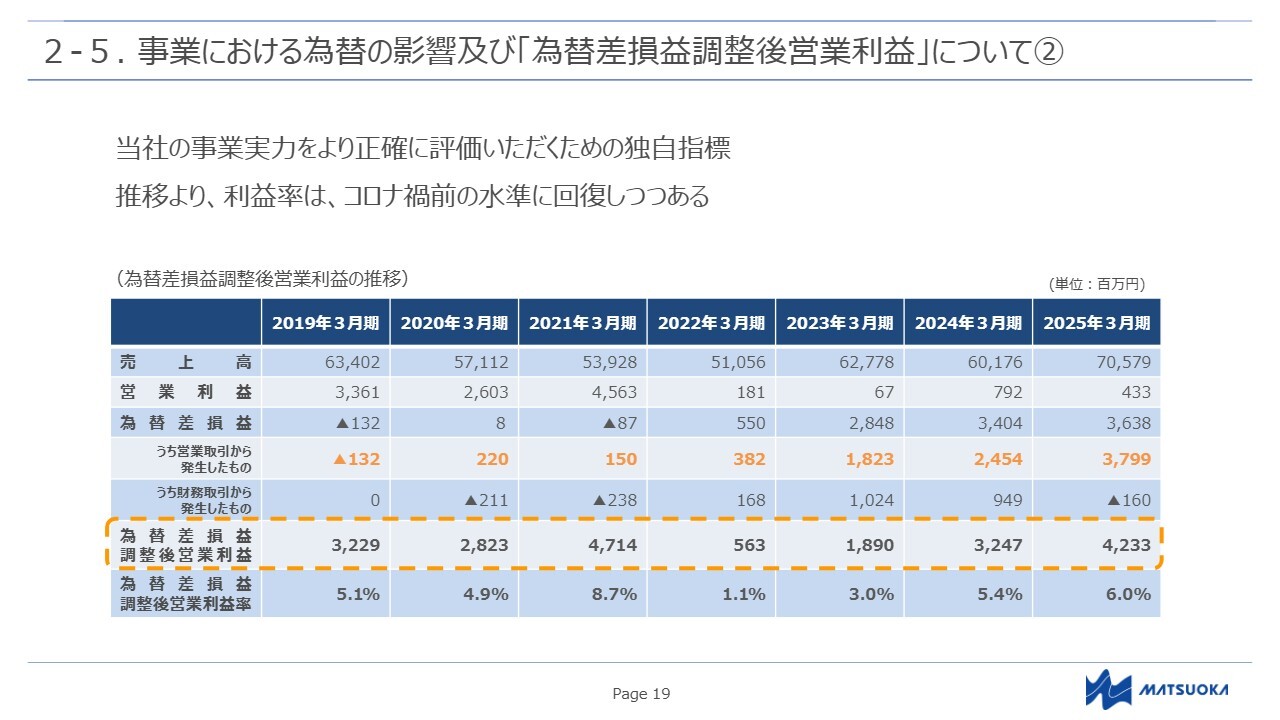 2-5. 事業における為替の影響及び「為替差損益調整後営業利益」について②

当社の事業実力をより正確に評価いただくための独自指標

推移より、利益率は、コロナ禍前の水準に回復しつつある

（為替差損益調整後営業利益の推移）

（単位：百万円）

| | 2019年３月期 | 2020年３月期 | 2021年３月期 | 2022年３月期 | 2023年３月期 | 2024年３月期 | 2025年３月期 |
|---|---|---|---|---|---|---|---|
| 売上高 | 63,402 | 57,112 | 53,928 | 51,056 | 62,778 | 60,176 | 70,579 |
| 営業利益 | 3,361 | 2,603 | 4,563 | 181 | 67 | 792 | 433 |
| 為替差損益 | ▲132 | 8 | ▲87 | 550 | 2,848 | 3,404 | 3,638 |
| うち営業取引から発生したもの | ▲132 | 220 | 150 | 382 | 1,823 | 2,454 | 3,799 |
| うち財務取引から発生したもの | 0 | ▲211 | ▲238 | 168 | 1,024 | 949 | ▲160 |
| 為替差損益調整後営業利益 | 3,229 | 2,823 | 4,714 | 563 | 1,890 | 3,247 | 4,233 |
| 為替差損益調整後営業利益率 | 5.1% | 4.9% | 8.7% | 1.1% | 3.0% | 5.4% | 6.0% |

Page 19

MATSUOKA